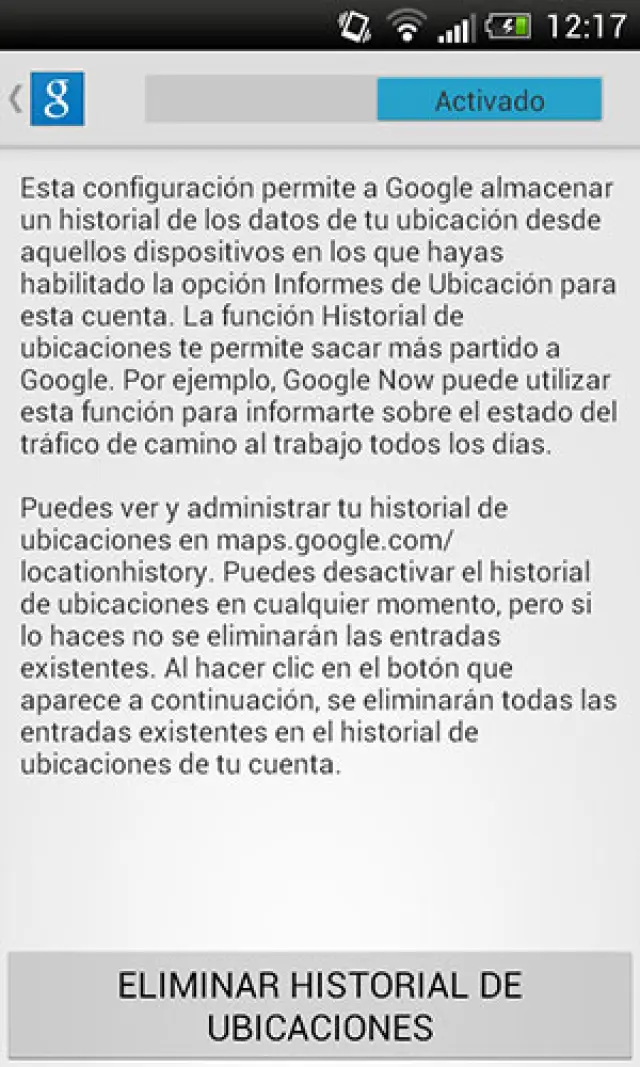 12:17

g

Activado

Esta configuración permite a Google almacenar un historial de los datos de tu ubicación desde aquellos dispositivos en los que hayas habilitado la opción Informes de Ubicación para esta cuenta. La función Historial de ubicaciones te permite sacar más partido a Google. Por ejemplo, Google Now puede utilizar esta función para informarte sobre el estado del tráfico de camino al trabajo todos los días.

Puedes ver y administrar tu historial de ubicaciones en maps.google.com/locationhistory. Puedes desactivar el historial de ubicaciones en cualquier momento, pero si lo haces no se eliminarán las entradas existentes. Al hacer clic en el botón que aparece a continuación, se eliminarán todas las entradas existentes en el historial de ubicaciones de tu cuenta.

ELIMINAR HISTORIAL DE UBICACIONES